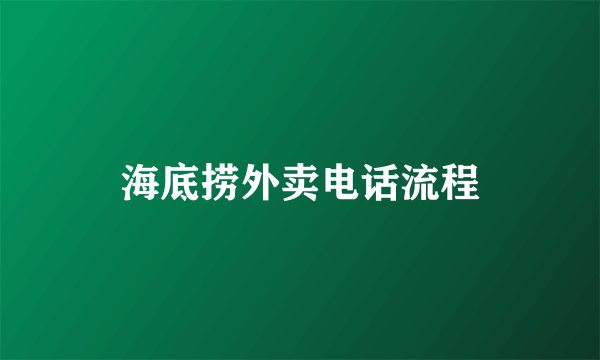 海底捞外卖电话流程